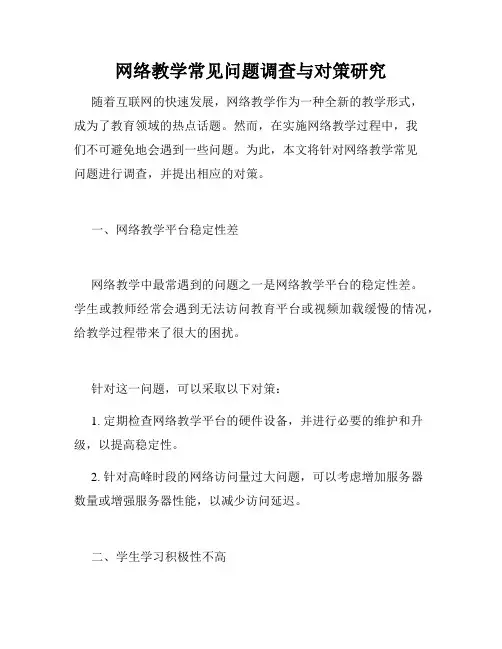 网络教学常见问题调查与对策研究

随着互联网的快速发展，网络教学作为一种全新的教学形式，成为了教育领域的热点话题。然而，在实施网络教学过程中，我们不可避免地会遇到一些问题。为此，本文将针对网络教学常见问题进行调查，并提出相应的对策。

一、网络教学平台稳定性差

网络教学中最常遇到的问题之一是网络教学平台的稳定性差。学生或教师经常会遇到无法访问教育平台或视频加载缓慢的情况，给教学过程带来了很大的困扰。

针对这一问题，可以采取以下对策：

1. 定期检查网络教学平台的硬件设备，并进行必要的维护和升级，以提高稳定性。

2. 针对高峰时段的网络访问量过大问题，可以考虑增加服务器数量或增强服务器性能，以减少访问延迟。

二、学生学习积极性不高